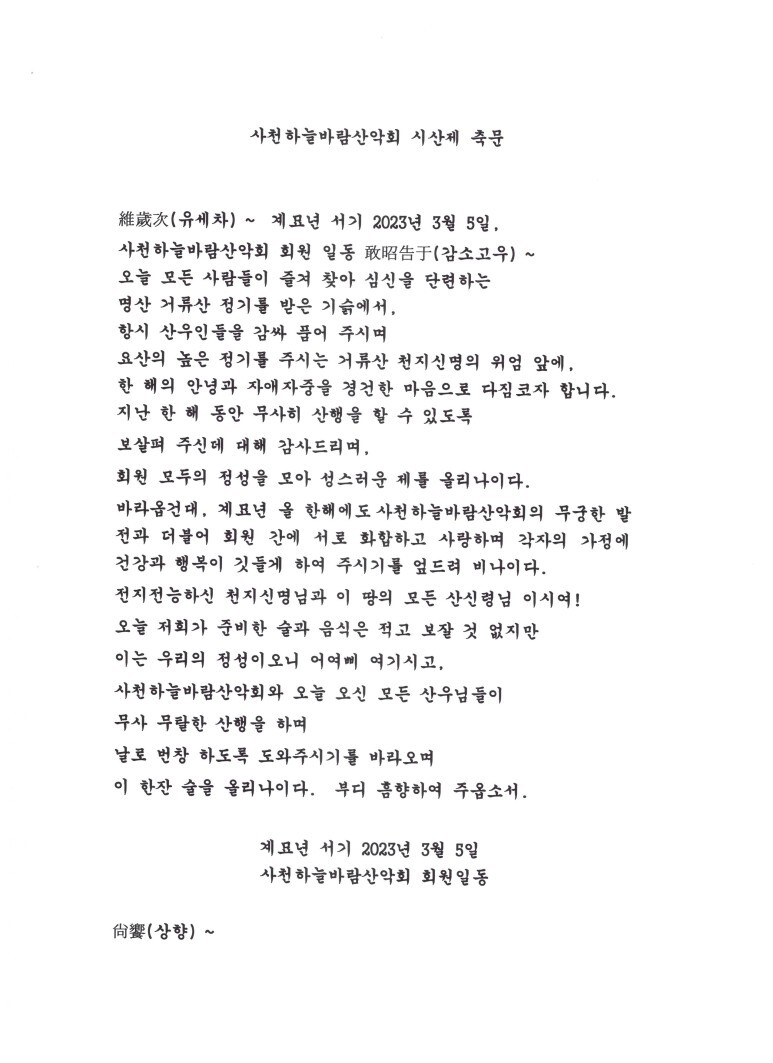 사천하늘바람산악회 시산제 축문

維歲次(유세차) ~ 계묘년 서기 2023년 3월 5일,
사천하늘바람산악회 회원 일동 敢昭告于(감소고우) ~
오늘 모든 사람들이 즐겨 찾아 심신을 단련하는
명산 거류산 정기를 받은 기슭에서,
항시 산우인들을 감싸 품어 주시며
요산의 높은 정기를 주시는 거류산 천지신명의 위엄 앞에,
한 해의 안녕과 자애자중을 경건한 마음으로 다짐코자 합니다.
지난 한 해 동안 무사히 산행을 할 수 있도록
보살펴 주신데 대해 감사드리며,
회원 모두의 정성을 모아 성스러운 제를 올리나이다.
바라옵건대, 계묘년 올 한해에도 사천하늘바람산악회의 무궁한 발전과 더불어 회원 간에 서로 화합하고 사랑하며 각자의 가정에 건강과 행복이 깃들게 하여 주시기를 엎드려 비나이다.
전지전능하신 천지신명님과 이 땅의 모든 산신령님 이시여!
오늘 저희가 준비한 술과 음식은 적고 보잘 것 없지만
이는 우리의 정성이오니 어여삐 여기시고,
사천하늘바람산악회와 오늘 오신 모든 산우님들이
무사 무탈한 산행을 하며
날로 번창 하도록 도와주시기를 바라오며
이 한잔 술을 올리나이다. 부디 흠향하여 주옵소서.

계묘년 서기 2023년 3월 5일
사천하늘바람산악회 회원일동

尙饗(상향) ~